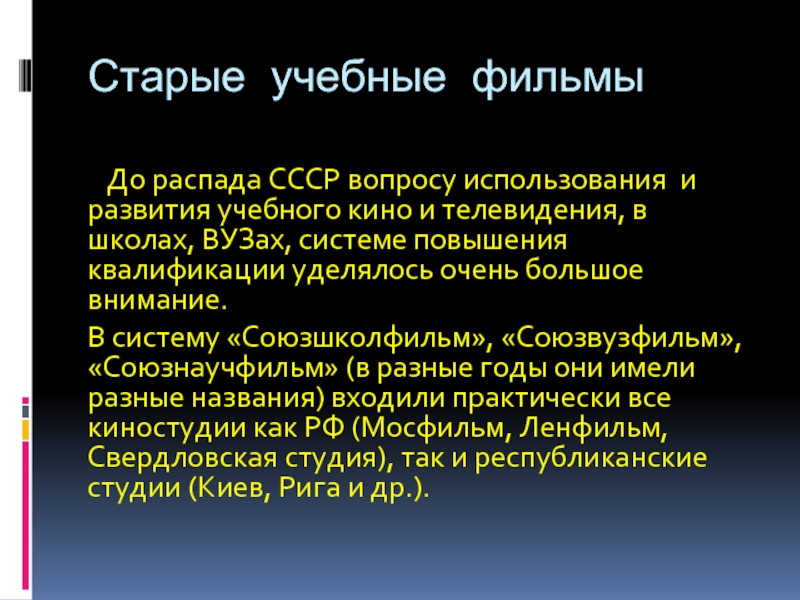 Старые учебные фильмы

До распада СССР вопросу использования и развития учебного кино и телевидения, в школах, ВУЗах, системе повышения квалификации уделялось очень большое внимание.

В систему «Союзшколфильм», «Союзвузфильм», «Союзнаучфильм» (в разные годы они имели разные названия) входили практически все киностудии как РФ (Мосфильм, Ленфильм, Свердловская студия), так и республиканские студии (Киев, Рига и др.).